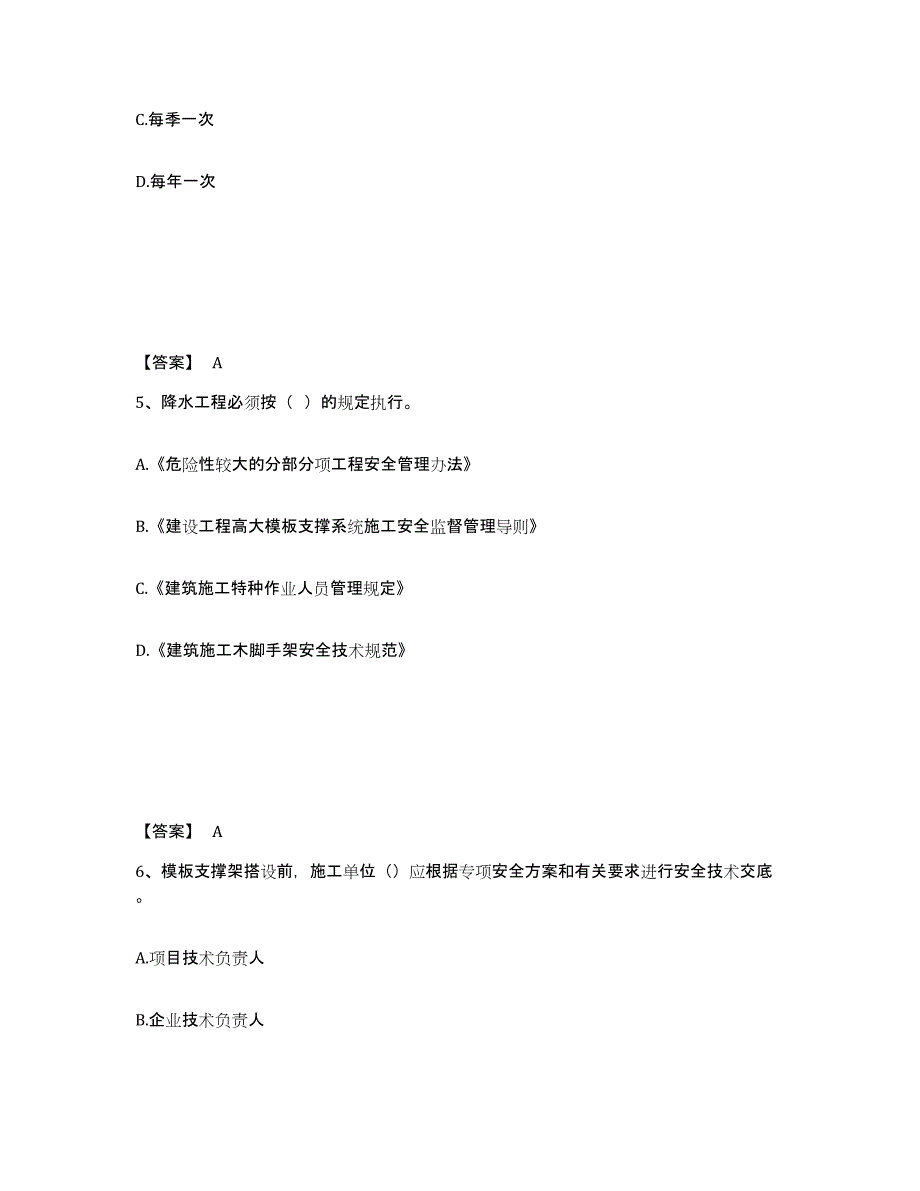 C.每季一次

D.每年一次

【答案】 A

5、降水工程必须按（ ）的规定执行。

A.《危险性较大的分部分项工程安全管理办法》

B.《建设工程高大模板支撑系统施工安全监督管理导则》

C.《建筑施工特种作业人员管理规定》

D.《建筑施工木脚手架安全技术规范》

【答案】 A

6、模板支撑架搭设前，施工单位（）应根据专项安全方案和有关要求进行安全技术交底。

A.项目技术负责人

B.企业技术负责人